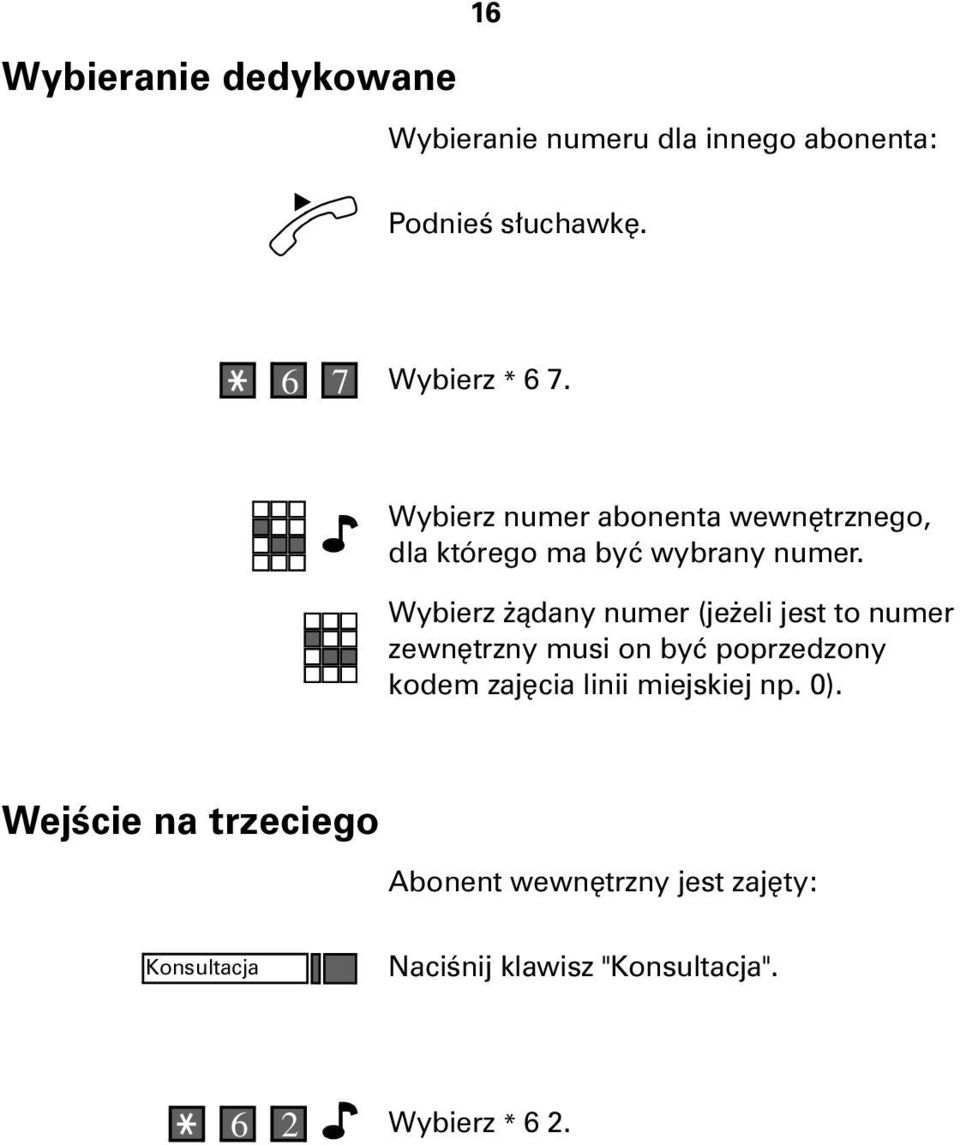 16

Wybieranie dedykowane

Wybieranie numeru dla innego abonenta:

Podnieś słuchawkę.

* 6 7 Wybierz * 6 7.

Wybierz numer abonenta wewnętrznego, dla którego ma być wybrany numer.

Wybierz żądany numer (jeżeli jest to numer zewnętrzny musi on być poprzedzony kodem zajęcia linii miejskiej np. 0).

Wejście na trzeciego

Abonent wewnętrzny jest zajęty:

Konsultacja Naciśnij klawisz "Konsultacja".

* 6 2 Wybierz * 6 2.